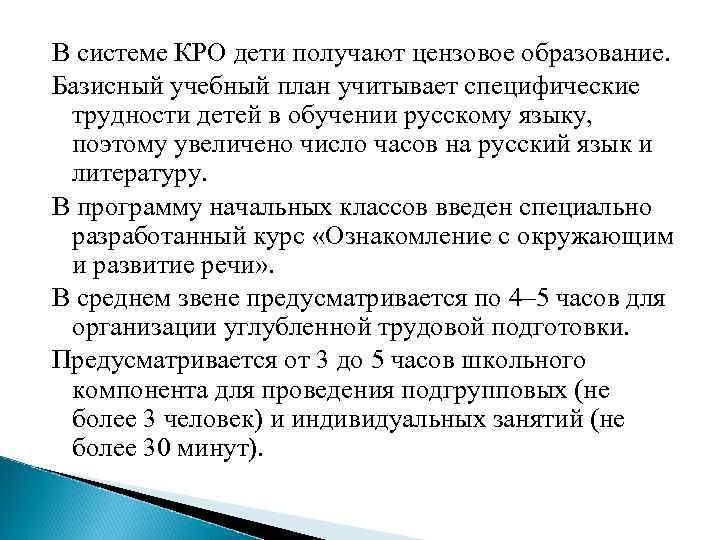 В системе КРО дети получают цензовое образование.

Базисный учебный план учитывает специфические трудности детей в обучении русскому языку, поэтому увеличено число часов на русский язык и литературу.

В программу начальных классов введен специально разработанный курс «Ознакомление с окружающим и развитие речи».

В среднем звене предусматривается по 4–5 часов для организации углубленной трудовой подготовки.

Предусматривается от 3 до 5 часов школьного компонента для проведения подгрупповых (не более 3 человек) и индивидуальных занятий (не более 30 минут).